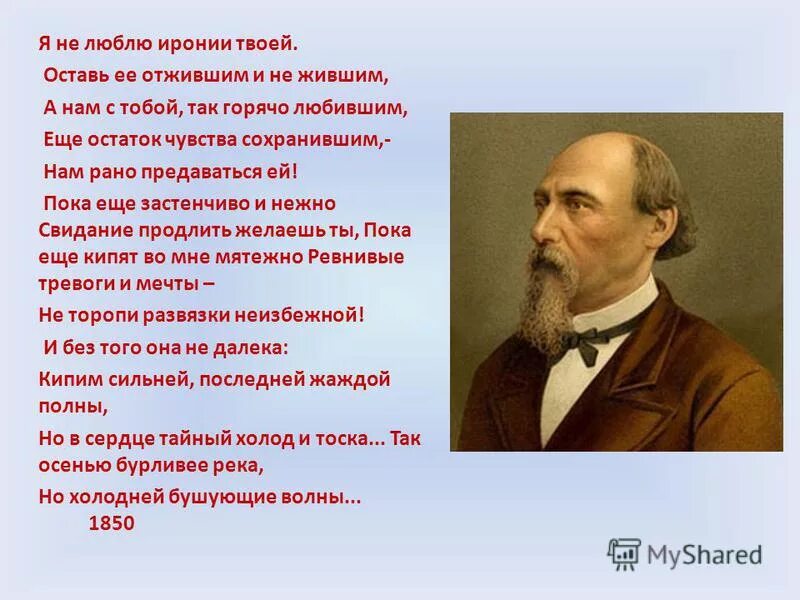 Я не люблю иронии твоей.

Оставь ее отжившим и не жившим,

А нам с тобой, так горячо любившим,

Еще остаток чувства сохранившим,-

Нам рано предаваться ей!

Пока еще застенчиво и нежно Свидание продлить желаешь ты, Пока еще кипят во мне мятежно Ревнивые тревоги и мечты –

Не торопи развязки неизбежной!

И без того она не далека:

Кипим сильней, последней жаждой полны,

Но в сердце тайный холод и тоска... Так осенью бурливее река,

Но холодней бушующие волны...

1850

MyShared